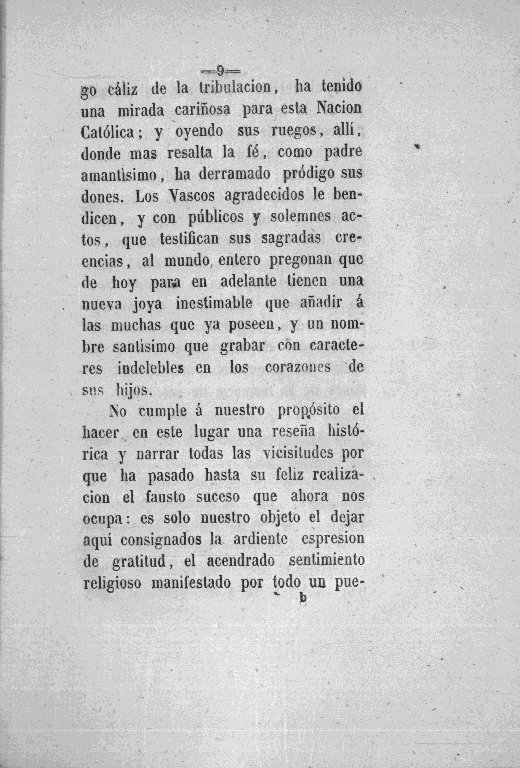 —9—

go cáliz de la tribulacion, ha tenido una mirada cariñosa para esta Nacion Católica; y oyendo sus ruegos, allí, donde mas resalta la fé, como padre amantísimo, ha derramado pródigo sus dones. Los Vascos agradecidos le bendicen, y con públicos y solemnes actos, que testifican sus sagradas creencias, al mundo entero pregonan que de hoy para en adelante tienen una nueva joya inestimable que añadir á las muchas que ya poseen, y un nombre santísimo que grabar con caracteres indelebles en los corazones de sus hijos.

No cumple á nuestro propósito el hacer en este lugar una reseña histórica y narrar todas las vicisitudes por que ha pasado hasta su feliz realizacion el fausto suceso que ahora nos ocupa: es solo nuestro objeto el dejar aquí consignados la ardiente espresion de gratitud, el acendrado sentimiento religioso manifestado por todo un pue-

b